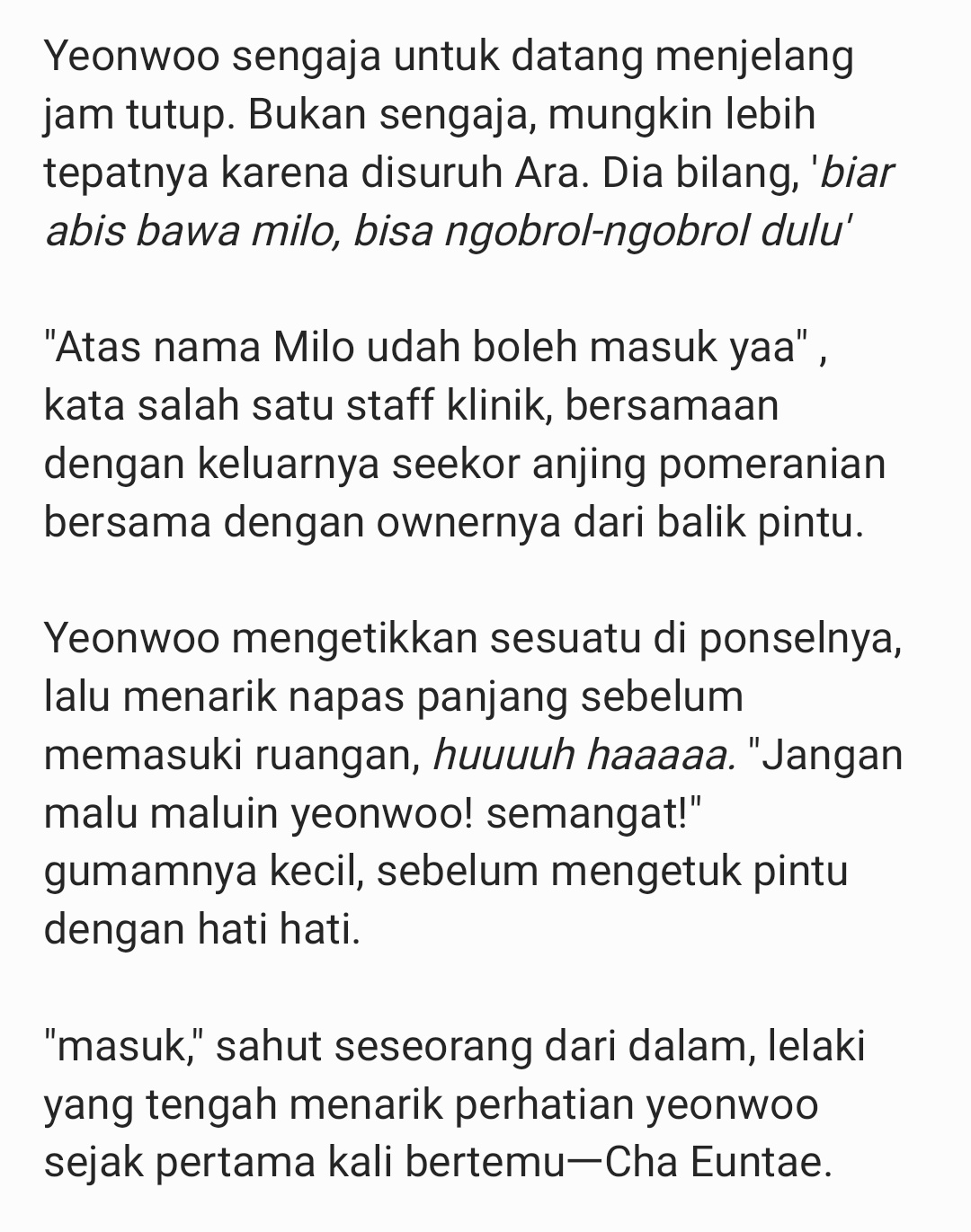 Yeonwoo sengaja untuk datang menjelang jam tutup. Bukan sengaja, mungkin lebih tepatnya karena disuruh Ara. Dia bilang, 'biar abis bawa milo, bisa ngobrol-ngobrol dulu'

"Atas nama Milo udah boleh masuk yaa" , kata salah satu staff klinik, bersamaan dengan keluarnya seekor anjing pomeranian bersama dengan ownernya dari balik pintu.

Yeonwoo mengetikkan sesuatu di ponselnya, lalu menarik napas panjang sebelum memasuki ruangan, huuuuh haaaaa. "Jangan malu maluin yeonwoo! semangat!" gumamnya kecil, sebelum mengetuk pintu dengan hati hati.

"masuk," sahut seseorang dari dalam, lelaki yang tengah menarik perhatian yeonwoo sejak pertama kali bertemu—Cha Euntae.